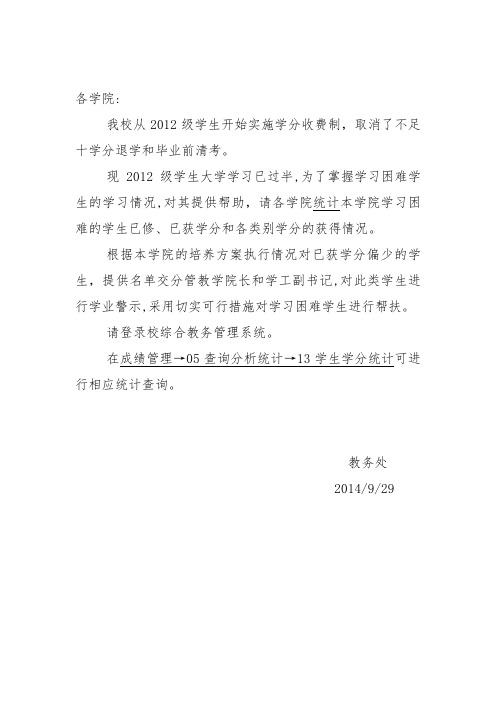 各学院：

我校从 2012 级学生开始实施学分收费制，取消了不足十学分退学和毕业前清考。

现 2012 级学生大学学习已过半，为了掌握学习困难学生的学习情况，对其提供帮助，请各学院统计本学院学习困难的学生已修、已获学分和各类别学分的获得情况。

根据本学院的培养方案执行情况对已获学分偏少的学生，提供名单交分管教学院长和学工副书记，对此类学生进行学业警示，采用切实可行措施对学习困难学生进行帮扶。

请登录校综合教务管理系统。

在成绩管理→05 查询分析统计→13 学生学分统计可进行相应统计查询。

教务处

2014/9/29